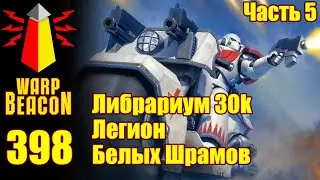 WARP BEACON

398

Часть 5

Либрариум 30k
Легион
Белых Шрамов